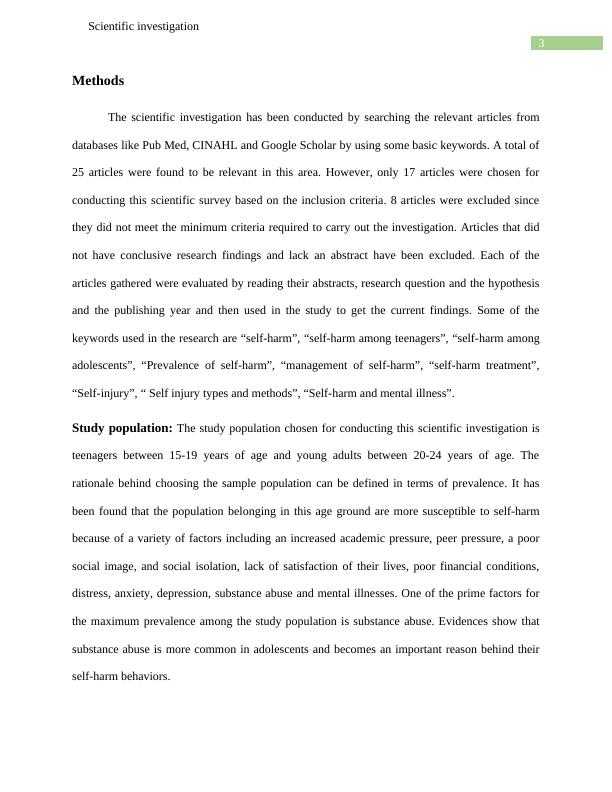 Scientific investigation

3

Methods

The scientific investigation has been conducted by searching the relevant articles from databases like Pub Med, CINAHL and Google Scholar by using some basic keywords. A total of 25 articles were found to be relevant in this area. However, only 17 articles were chosen for conducting this scientific survey based on the inclusion criteria. 8 articles were excluded since they did not meet the minimum criteria required to carry out the investigation. Articles that did not have conclusive research findings and lack an abstract have been excluded. Each of the articles gathered were evaluated by reading their abstracts, research question and the hypothesis and the publishing year and then used in the study to get the current findings. Some of the keywords used in the research are “self-harm”, “self-harm among teenagers”, “self-harm among adolescents”, “Prevalence of self-harm”, “management of self-harm”, “self-harm treatment”, “Self-injury”, “ Self injury types and methods”, “Self-harm and mental illness”.

Study population: The study population chosen for conducting this scientific investigation is teenagers between 15-19 years of age and young adults between 20-24 years of age. The rationale behind choosing the sample population can be defined in terms of prevalence. It has been found that the population belonging in this age ground are more susceptible to self-harm because of a variety of factors including an increased academic pressure, peer pressure, a poor social image, and social isolation, lack of satisfaction of their lives, poor financial conditions, distress, anxiety, depression, substance abuse and mental illnesses. One of the prime factors for the maximum prevalence among the study population is substance abuse. Evidences show that substance abuse is more common in adolescents and becomes an important reason behind their self-harm behaviors.